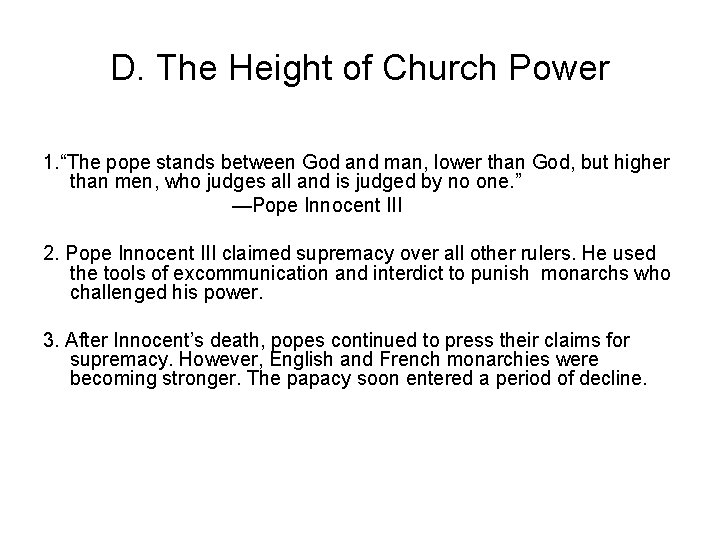 D. The Height of Church Power

1.“The pope stands between God and man, lower than God, but higher than men, who judges all and is judged by no one.”
—Pope Innocent III

2. Pope Innocent III claimed supremacy over all other rulers. He used the tools of excommunication and interdict to punish monarchs who challenged his power.

3. After Innocent’s death, popes continued to press their claims for supremacy. However, English and French monarchies were becoming stronger. The papacy soon entered a period of decline.